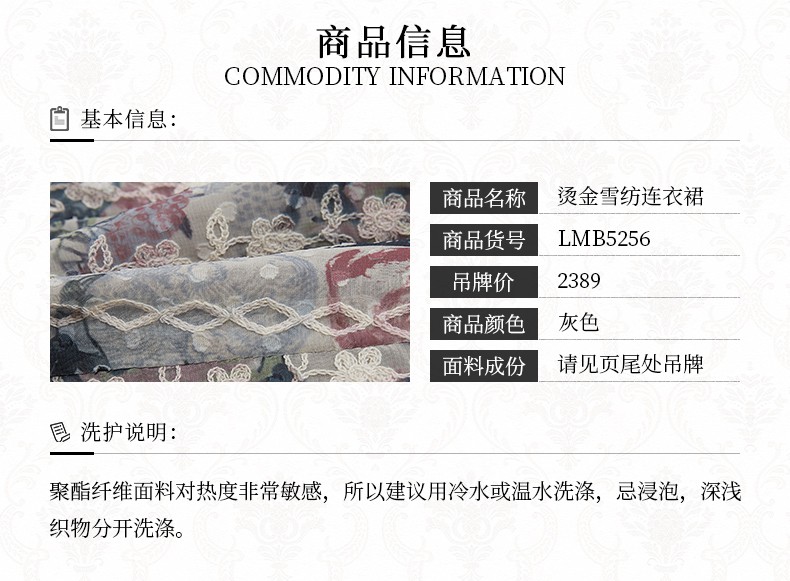 商品信息
COMMODITY INFORMATION

基本信息:

商品名称
烫金雪纺连衣裙
商品货号
LMB5256
吊牌价
2389
商品颜色
灰色
面料成份
请见页尾处吊牌

洗护说明:

聚酯纤维面料对热度非常敏感，所以建议用冷水或温水洗涤，忌浸泡，深浅织物分开洗涤。